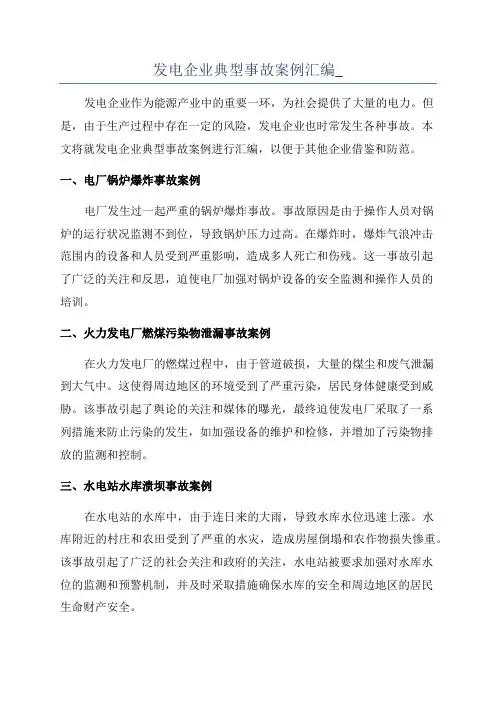 发电企业典型事故案例汇编_

发电企业作为能源产业中的重要一环，为社会提供了大量的电力。但是，由于生产过程中存在一定的风险，发电企业也时常发生各种事故。本文将就发电企业典型事故案例进行汇编，以便于其他企业借鉴和防范。

一、电厂锅炉爆炸事故案例

电厂发生过一起严重的锅炉爆炸事故。事故原因是由于操作人员对锅炉的运行状况监测不到位，导致锅炉压力过高。在爆炸时，爆炸气浪冲击范围内的设备和人员受到严重影响，造成多人死亡和伤残。这一事故引起了广泛的关注和反思，迫使电厂加强对锅炉设备的安全监测和操作人员的培训。

二、火力发电厂燃煤污染物泄漏事故案例

在火力发电厂的燃煤过程中，由于管道破损，大量的煤尘和废气泄漏到大气中。这使得周边地区的环境受到了严重污染，居民身体健康受到威胁。该事故引起了舆论的关注和媒体的曝光，最终迫使发电厂采取了一系列措施来防止污染的发生，如加强设备的维护和检修，并增加了污染物排放的监测和控制。

三、水电站水库溃坝事故案例

在水电站的水库中，由于连日来的大雨，导致水库水位迅速上涨。水库附近的村庄和农田受到了严重的水灾，造成房屋倒塌和农作物损失惨重。该事故引起了广泛的社会关注和政府的关注，水电站被要求加强对水库水位的监测和预警机制，并及时采取措施确保水库的安全和周边地区的居民生命财产安全。